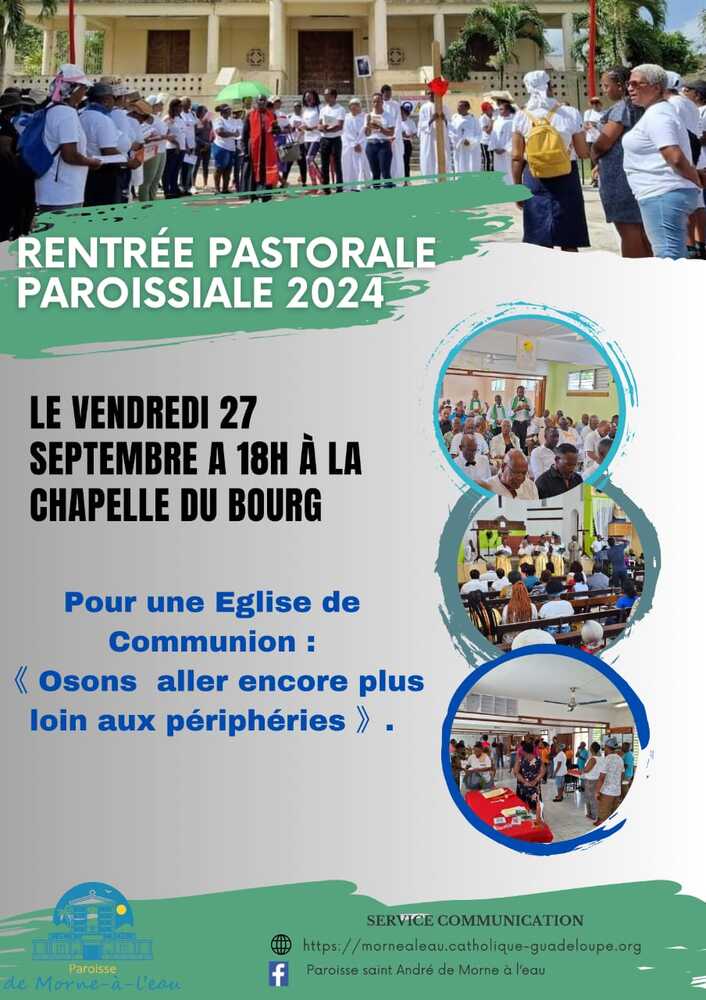 RENTRÉE PASTORALE PAROISSIALE 2024

LE VENDREDI 27 SEPTEMBRE A 18H À LA CHAPELLE DU BOURG

Pour une Eglise de Communion :
《 Osons aller encore plus loin aux périphéries 》.

Paroisse
de Morne-à-l'eau

SERVICE COMMUNICATION
https://mornealeau.catholique-guadeloupe.org
Paroisse saint André de Morne à l'eau